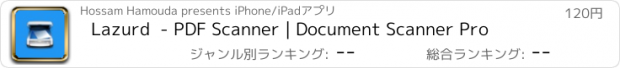 Hossam Hamouda presents iPhone/iPadアプリ

120円

Lazurd - PDF Scanner | Document Scanner Pro

ジャンル別ランキング: --

総合ランキング: --